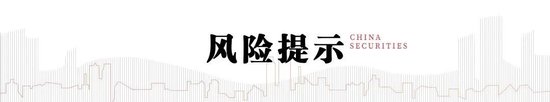 风险提示 CHINA SECURITIES